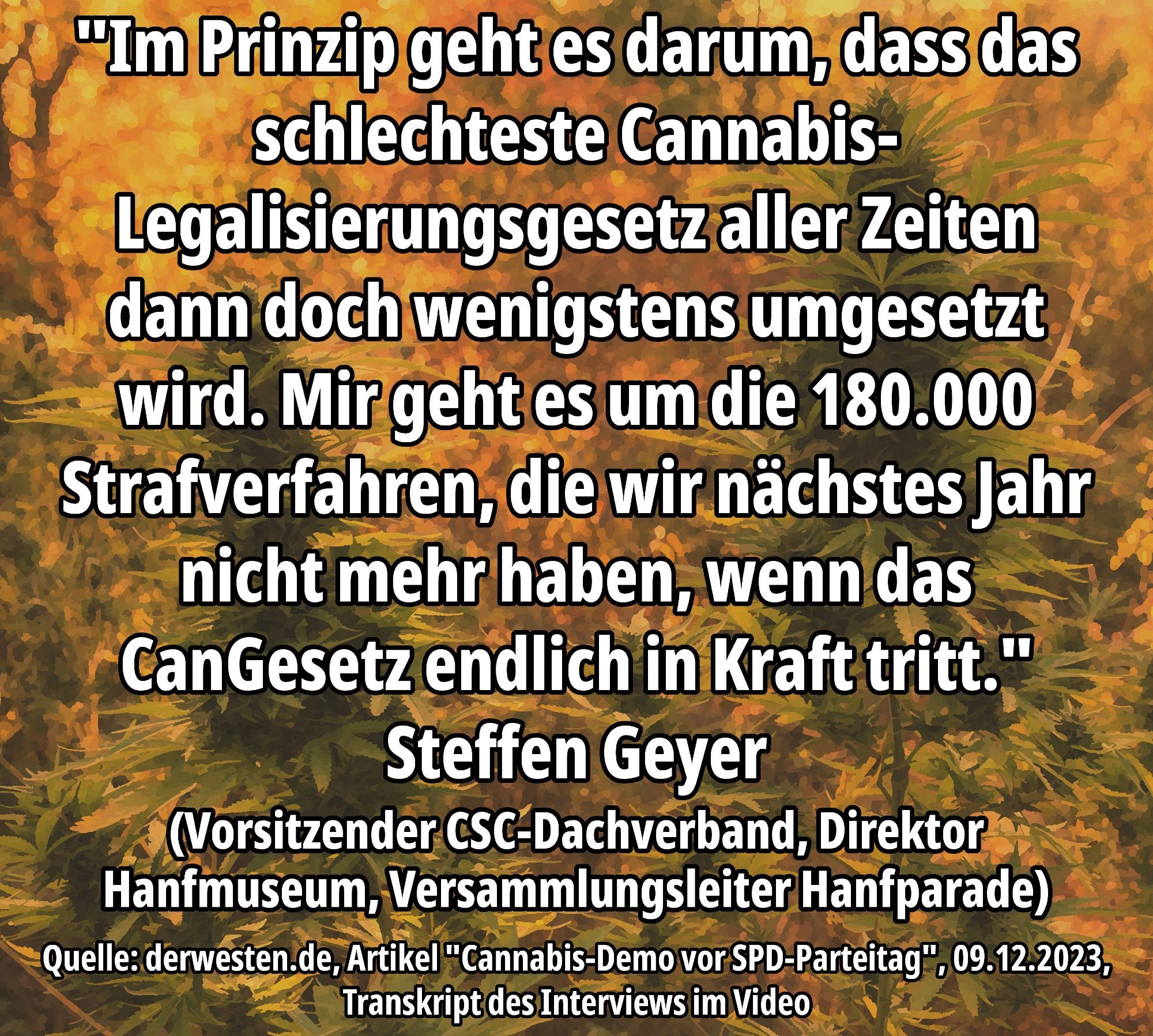 "Im Prinzip geht es darum, dass das schlechteste Cannabis-Legalisierungsgesetz aller Zeiten dann doch wenigstens umgesetzt wird. Mir geht es um die 180.000 Strafverfahren, die wir nächstes Jahr nicht mehr haben, wenn das CanGesetz endlich in Kraft tritt."

Steffen Geyer

(Vorsitzender CSC-Dachverband, Direktor Hanfmuseum, Versammlungsleiter Hanfparade)

Quelle: derwesten.de, Artikel "Cannabis-Demo vor SPD-Parteitag", 09.12.2023, Transkript des Interviews im Video